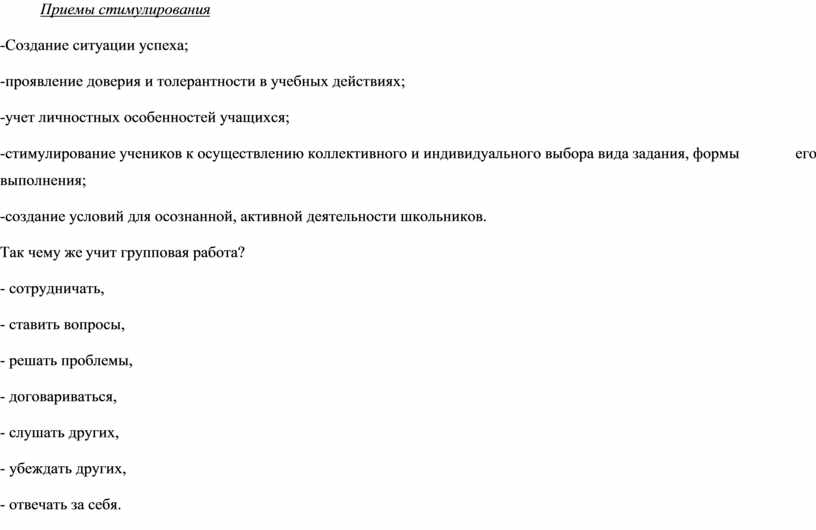 Приемы стимулирования

-Создание ситуации успеха;

-проявление доверия и толерантности в учебных действиях;

-учет личностных особенностей учащихся;

-стимулирование учеников к осуществлению коллективного и индивидуального выбора вида задания, формы его выполнения;

-создание условий для осознанной, активной деятельности школьников.

Так чему же учит групповая работа?

- сотрудничать,

- ставить вопросы,

- решать проблемы,

- договариваться,

- слушать других,

- убеждать других,

- отвечать за себя.